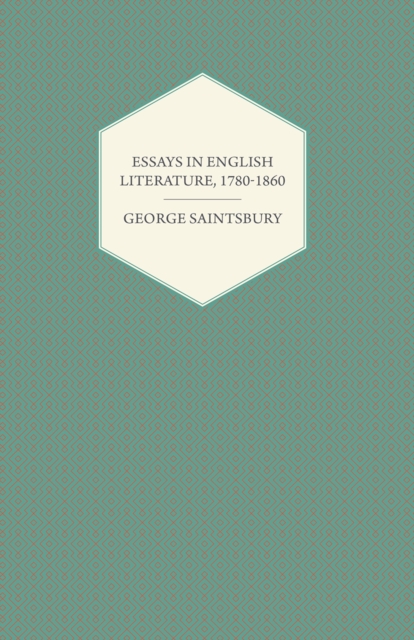 ESSAYS IN ENGLISH LITERATURE, 1780-1860

GEORGE SAINTSBURY